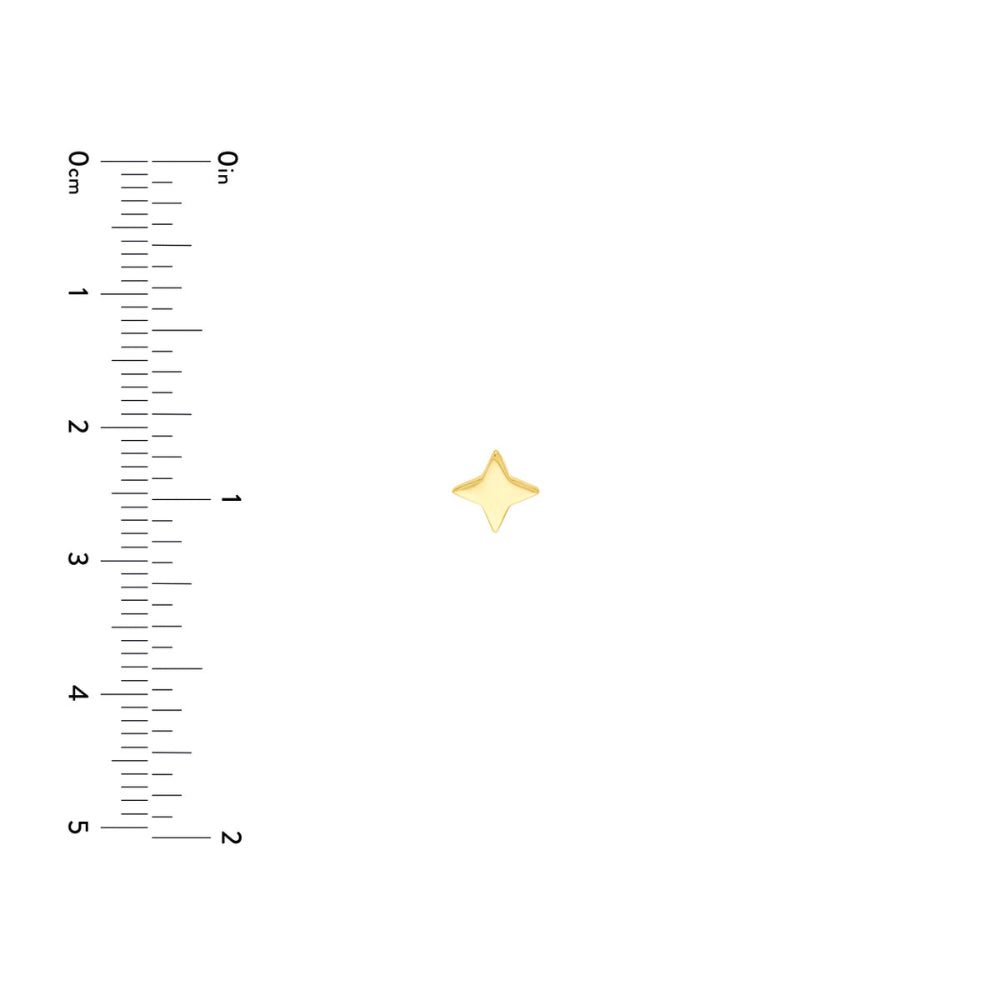 0cm
1
2
3
4
5

0in
1
2